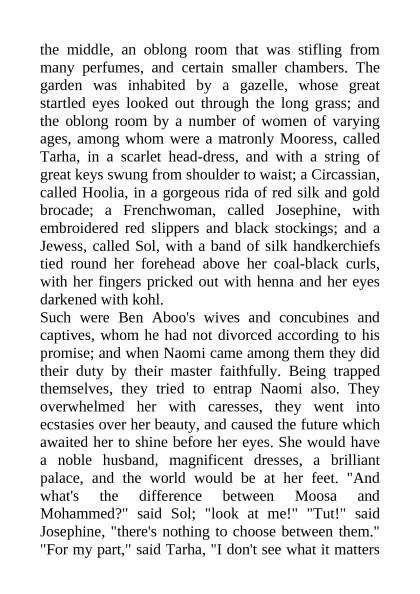 the middle, an oblong room that was stifling from many perfumes, and certain smaller chambers. The garden was inhabited by a gazelle, whose great startled eyes looked out through the long grass; and the oblong room by a number of women of varying ages, among whom were a matronly Mooress, called Tarha, in a scarlet head-dress, and with a string of great keys swung from shoulder to waist; a Circassian, called Hoolia, in a gorgeous rida of red silk and gold brocade; a Frenchwoman, called Josephine, with embroidered red slippers and black stockings; and a Jewess, called Sol, with a band of silk handkerchiefs tied round her forehead above her coal-black curls, with her fingers pricked out with henna and her eyes darkened with kohl.
Such were Ben Aboo's wives and concubines and captives, whom he had not divorced according to his promise; and when Naomi came among them they did their duty by their master faithfully. Being trapped themselves, they tried to entrap Naomi also. They overwhelmed her with caresses, they went into ecstasies over her beauty, and caused the future which awaited her to shine before her eyes. She would have a noble husband, magnificent dresses, a brilliant palace, and the world would be at her feet. "And what's the difference between Moosa and Mohammed?" said Sol; "look at me!" "Tut!" said Josephine, "there's nothing to choose between them." "For my part," said Tarha, "I don't see what it matters